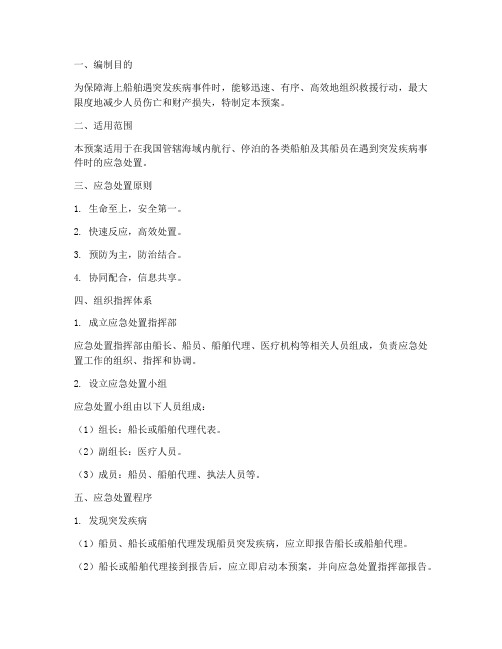 一、编制目的

为保障海上船舶遇突发疾病事件时，能够迅速、有序、高效地组织救援行动，最大限度地减少人员伤亡和财产损失，特制定本预案。

二、适用范围

本预案适用于在我国管辖海域内航行、停泊的各类船舶及其船员在遇到突发疾病事件时的应急处置。

三、应急处置原则

1. 生命至上，安全第一。

2. 快速反应，高效处置。

3. 预防为主，防治结合。

4. 协同配合，信息共享。

四、组织指挥体系

1. 成立应急处置指挥部

应急处置指挥部由船长、船员、船舶代理、医疗机构等相关人员组成，负责应急处置工作的组织、指挥和协调。

2. 设立应急处置小组

应急处置小组由以下人员组成：

（1）组长：船长或船舶代理代表。

（2）副组长：医疗人员。

（3）成员：船员、船舶代理、执法人员等。

五、应急处置程序

1. 发现突发疾病

（1）船员、船长或船舶代理发现船员突发疾病，应立即报告船长或船舶代理。

（2）船长或船舶代理接到报告后，应立即启动本预案，并向应急处置指挥部报告。